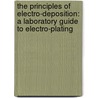 the principles of electro-deposition: a laboratory guide to electro-plating